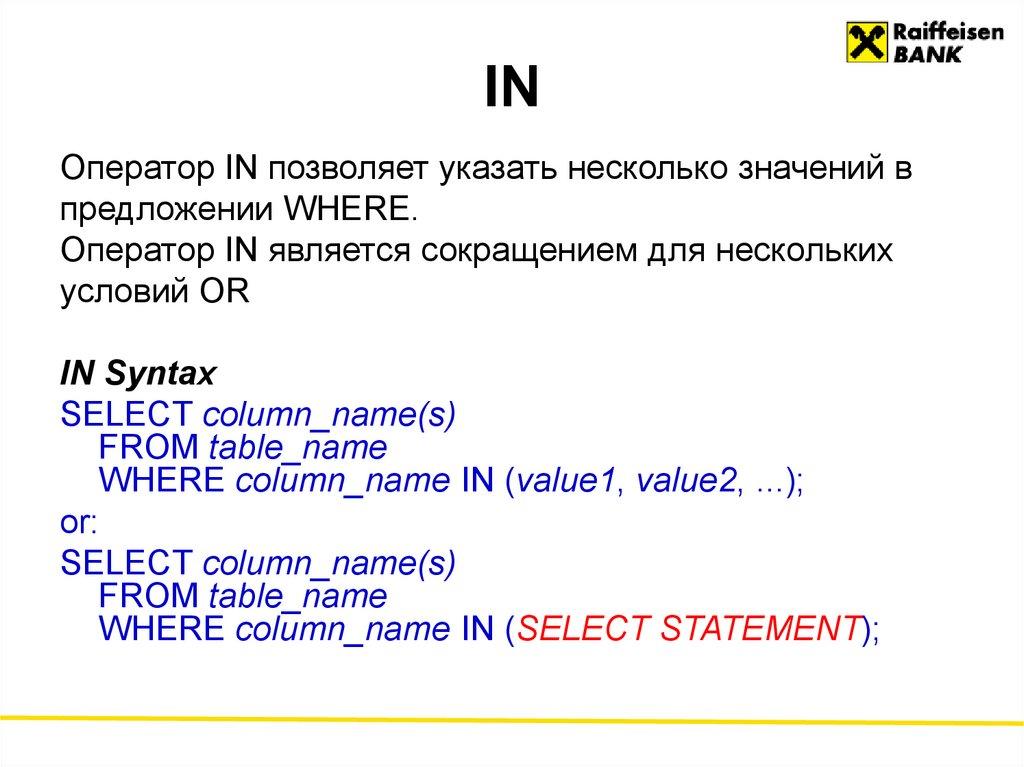 Raiffeisen
BANK

IN

Оператор IN позволяет указать несколько значений в предложении WHERE.
Оператор IN является сокращением для нескольких условий OR

IN Syntax

SELECT column_name(s)
FROM table_name
WHERE column_name IN (value1, value2, ...);

or:

SELECT column_name(s)
FROM table_name
WHERE column_name IN (SELECT STATEMENT);